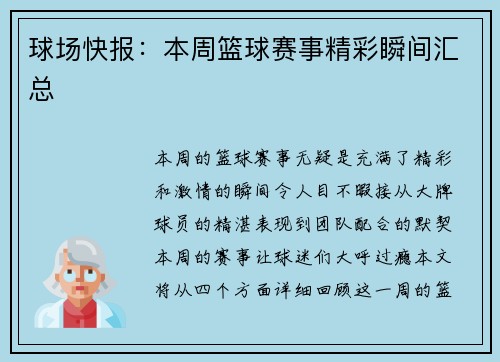 球场快报：本周篮球赛事精彩瞬间汇总

本周的篮球赛事无疑是充满了精彩和激情的瞬间令人目不暇接从大牌球员的精湛表现到团队配合的默契本周的赛事让球迷们大呼过瘾本文将从四个方面详细回顾这一周的篮